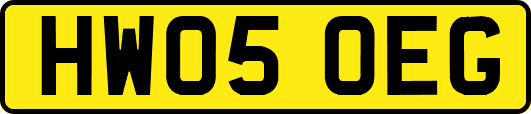 HW05 OEG